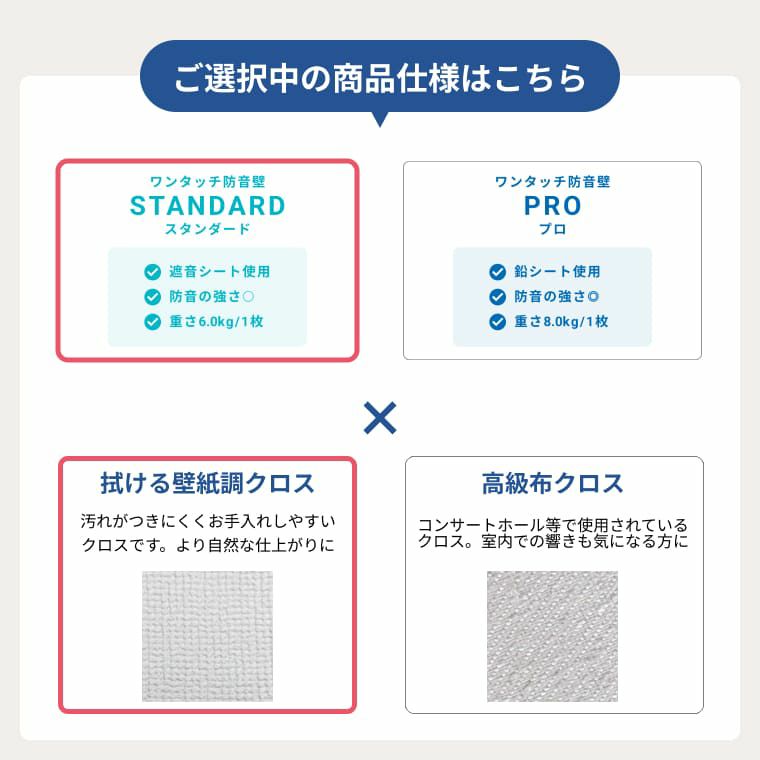 ご選択中の商品仕様はこちら

ワンタッチ防音壁
STANDARD
スタンダード

遮音シート使用
防音の強さ○
重さ6.0kg/1枚

ワンタッチ防音壁
PRO
プロ

鉛シート使用
防音の強さ◎
重さ8.0kg/1枚

×

拭ける壁紙調クロス

汚れがつきにくくお手入れしやすいクロスです。より自然な仕上がりに

高級布クロス

コンサートホール等で使用されているクロス。室内での響きも気になる方に